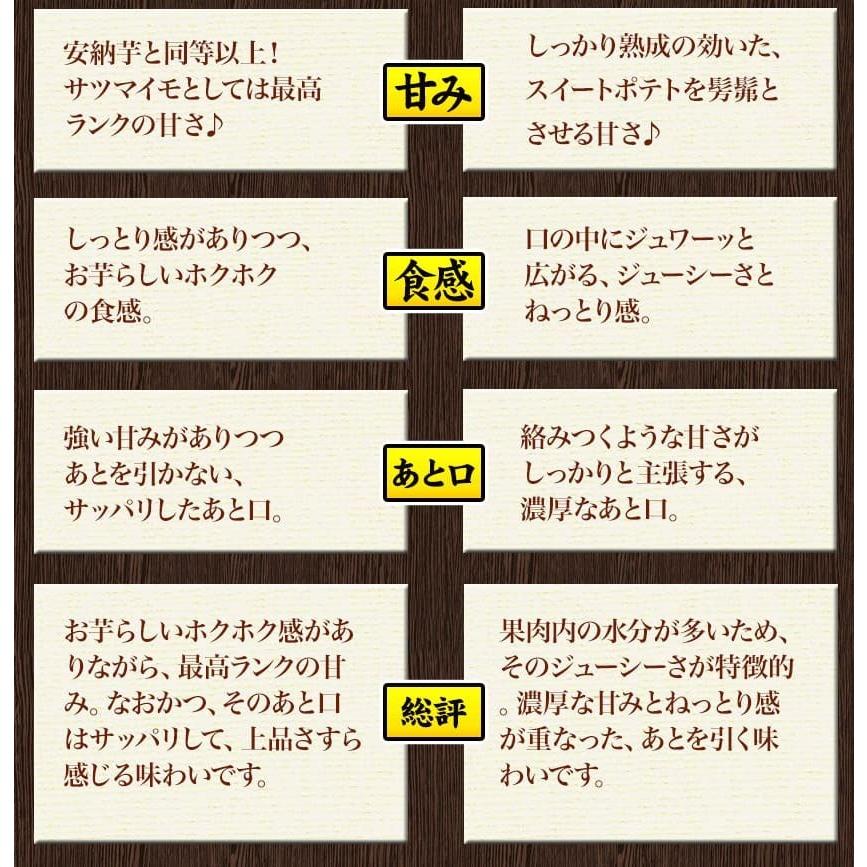 安納芋と同等以上！サツマイモとしては最高ランクの甘さ♪

甘み

しっかり熟成の効いた、スイートポテトを髣髴とさせる甘さ♪

しっとり感がありつつ、お芋らしいホクホクの食感。

食感

口の中にジュワーッと広がる、ジューシーさとねっとり感。

強い甘みがありつつあとを引かない、サッパリしたあと口。

あと口

絡みつくような甘さがしっかりと主張する、濃厚なあと口。

お芋らしいホクホク感がありながら、最高ランクの甘み。なおかつ、そのあと口はサッパリして、上品さすら感じる味わいです。

総評

果肉内の水分が多いため、そのジューシーさが特徴的。濃厚な甘みとねっとり感が重なった、あとを引く味わいです。